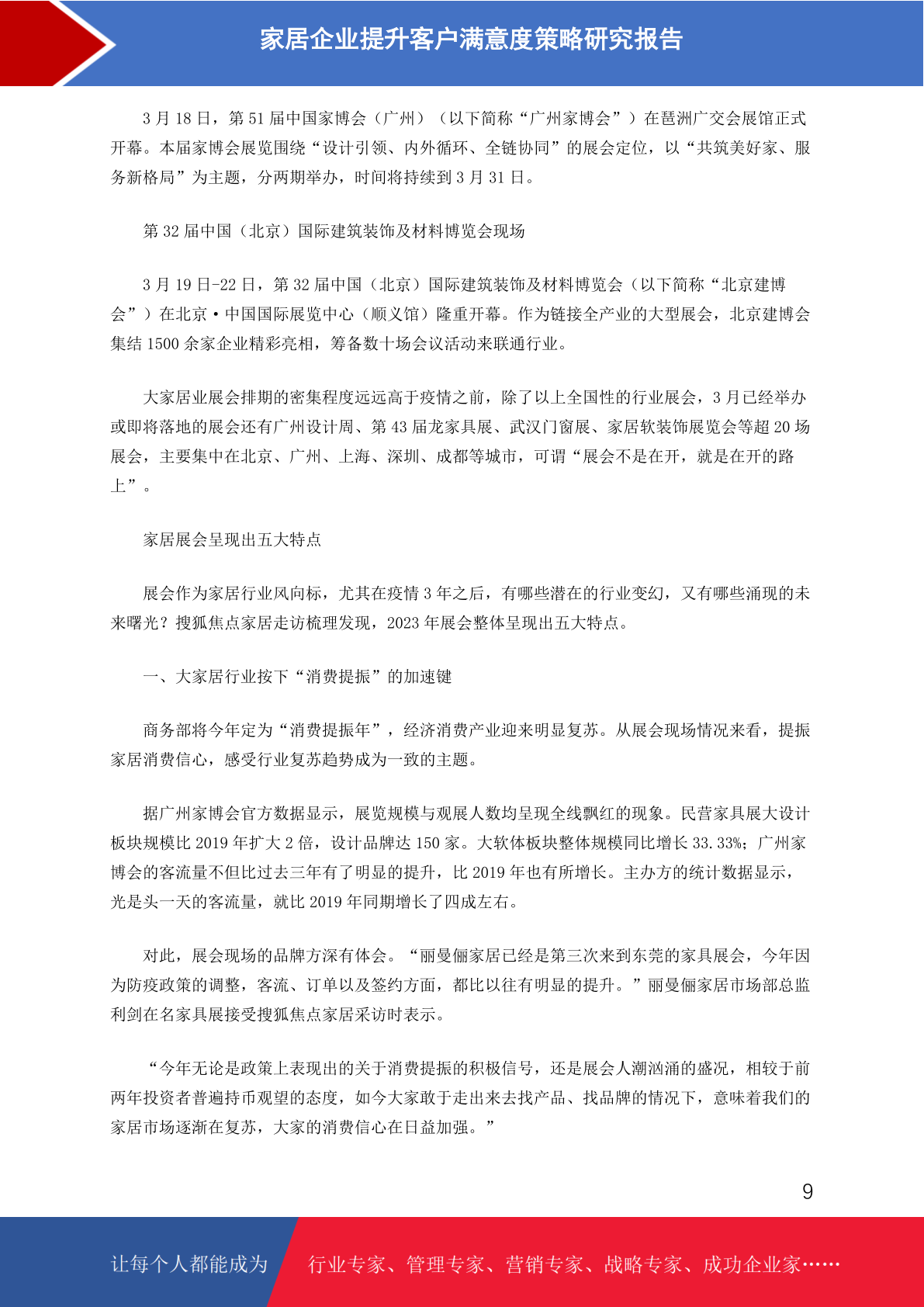 家居企业提升客户满意度策略研究报告

3 月 18 日，第 51 届中国家博会（广州）（以下简称“广州家博会”）在琶洲广交会展馆正式开幕。本届家博会展览围绕“设计引领、内外循环、全链协同”的展会定位，以“共筑美好家、服务新格局”为主题，分两期举办，时间将持续到 3 月 31 日。

第 32 届中国（北京）国际建筑装饰及材料博览会现场

3 月 19 日-22 日，第 32 届中国（北京）国际建筑装饰及材料博览会（以下简称“北京建博会”）在北京·中国国际展览中心（顺义馆）隆重开幕。作为链接全产业的大型展会，北京建博会集结 1500 余家企业精彩亮相，筹备数十场会议活动来联通行业。

大家居业展会排期的密集程度远远高于疫情之前，除了以上全国性的行业展会，3 月已经举办或即将落地的展会还有广州设计周、第 43 届龙家具展、武汉门窗展、家居软装饰展览会等超 20 场展会，主要集中在北京、广州、上海、深圳、成都等城市，可谓“展会不是在开，就是在开的路上”。

家居展会呈现出五大特点

展会作为家居行业风向标，尤其在疫情 3 年之后，有哪些潜在的行业变幻，又有哪些涌现的未来曙光？搜狐焦点家居走访梳理发现，2023 年展会整体呈现出五大特点。

一、大家居行业按下“消费提振”的加速键

商务部将今年定为“消费提振年”，经济消费产业迎来明显复苏。从展会现场情况来看，提振家居消费信心，感受行业复苏趋势成为一致的主题。

据广州家博会官方数据显示，展览规模与观展人数均呈现全线飘红的现象。民营家具展大设计板块规模比 2019 年扩大 2 倍，设计品牌达 150 家。大软体板块整体规模同比增长 33.33%；广州家博会的客流量不但比过去三年有了明显的提升，比 2019 年也有所增长。主办方的统计数据显示，光是头一天的客流量，就比 2019 年同期增长了四成左右。

对此，展会现场的品牌方深有体会。“丽曼俪家居已经是第三次来到东莞的家具展会，今年因为防疫政策的调整，客流、订单以及签约方面，都比以往有明显的提升。”丽曼俪家居市场部总监利剑在名家具展接受搜狐焦点家居采访时表示。

“今年无论是政策上表现出的关于消费提振的积极信号，还是展会人潮汹涌的盛况，相较于前两年投资者普遍持币观望的态度，如今大家敢于走出来去找产品、找品牌的情况下，意味着我们的家居市场逐渐在复苏，大家的消费信心在日益加强。”

9

让每个人都能成为 行业专家、管理专家、营销专家、战略专家、成功企业家……